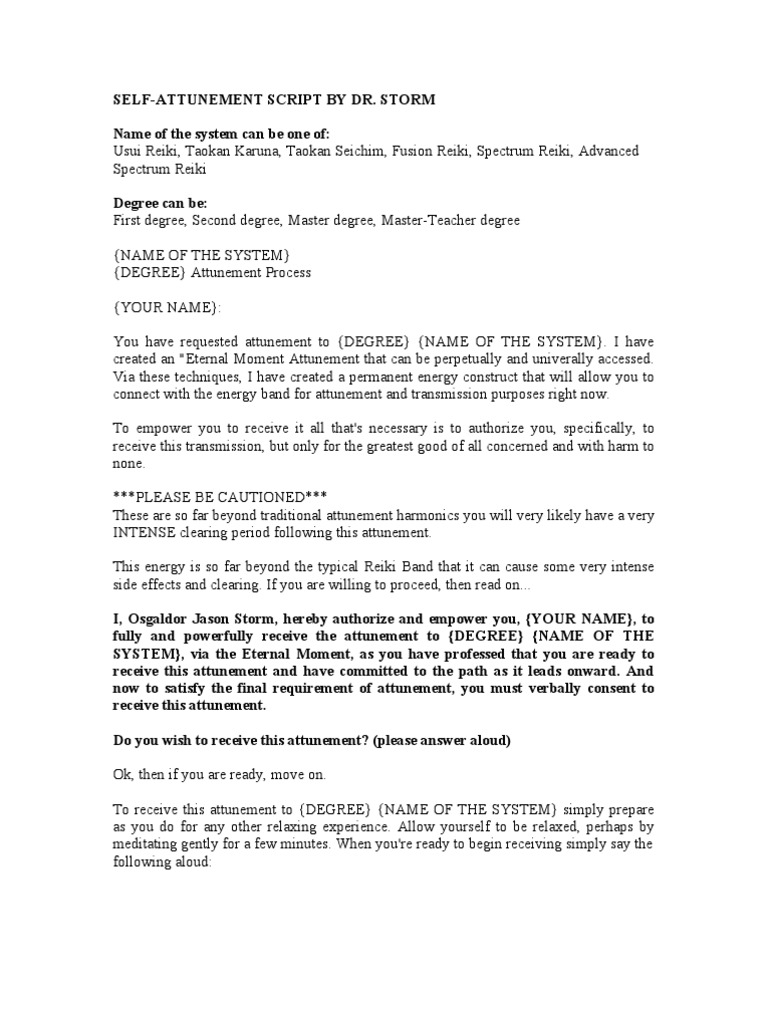 SELF-ATTUNEMENT SCRIPT BY DR. STORM

Name of the system can be one of:
Usui Reiki, Taokan Karuna, Taokan Seichim, Fusion Reiki, Spectrum Reiki, Advanced Spectrum Reiki

Degree can be:
First degree, Second degree, Master degree, Master-Teacher degree

{NAME OF THE SYSTEM}
{DEGREE} Attunement Process

{YOUR NAME}:

You have requested attunement to {DEGREE} {NAME OF THE SYSTEM}. I have created an "Eternal Moment Attunement that can be perpetually and univerally accessed. Via these techniques, I have created a permanent energy construct that will allow you to connect with the energy band for attunement and transmission purposes right now.

To empower you to receive it all that's necessary is to authorize you, specifically, to receive this transmission, but only for the greatest good of all concerned and with harm to none.

***PLEASE BE CAUTIONED***
These are so far beyond traditional attunement harmonics you will very likely have a very INTENSE clearing period following this attunement.

This energy is so far beyond the typical Reiki Band that it can cause some very intense side effects and clearing. If you are willing to proceed, then read on...

I, Osgaldor Jason Storm, hereby authorize and empower you, {YOUR NAME}, to fully and powerfully receive the attunement to {DEGREE} {NAME OF THE SYSTEM}, via the Eternal Moment, as you have professed that you are ready to receive this attunement and have committed to the path as it leads onward. And now to satisfy the final requirement of attunement, you must verbally consent to receive this attunement.

Do you wish to receive this attunement? (please answer aloud)

Ok, then if you are ready, move on.

To receive this attunement to {DEGREE} {NAME OF THE SYSTEM} simply prepare as you do for any other relaxing experience. Allow yourself to be relaxed, perhaps by meditating gently for a few minutes. When you're ready to begin receiving simply say the following aloud: